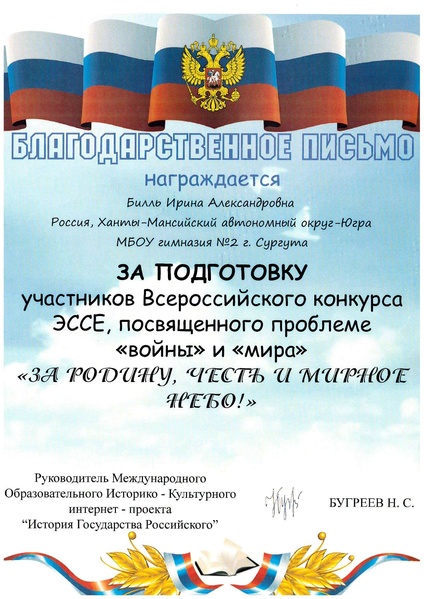 БЛАГОДАРСТВЕННОЕ ПИСЬМО

награждается

Билль Ирина Александровна

Россия, Ханты-Мансийский автономный округ-Югра

МБОУ гимназия №2 г. Сургута

ЗА ПОДГОТОВКУ

участников Всероссийского конкурса ЭССЕ, посвященного проблеме «войны» и «мира»

«ЗА РОДИНУ, ЧЕСТЬ И МИРНОЕ НЕБО!»

Руководитель Международного Образовательного Историко - Культурного интернет - проекта "История Государства Российского"

БУГРЕЕВ Н. С.